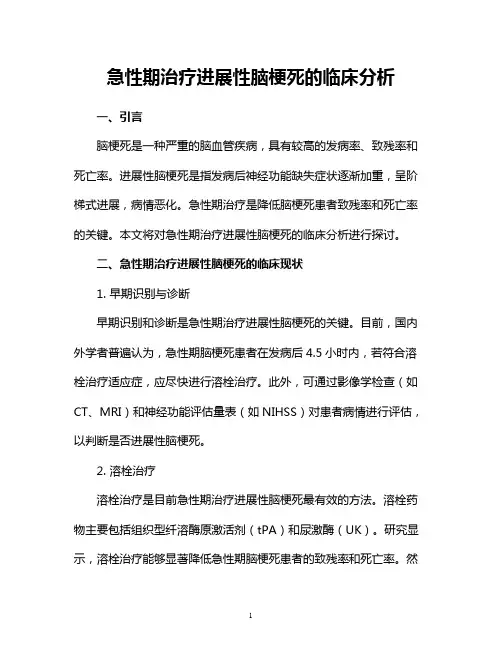 急性期治疗进展性脑梗死的临床分析

一、引言

脑梗死是一种严重的脑血管疾病，具有较高的发病率、致残率和死亡率。进展性脑梗死是指发病后神经功能缺失症状逐渐加重，呈阶梯式进展，病情恶化。急性期治疗是降低脑梗死患者致残率和死亡率的关键。本文将对急性期治疗进展性脑梗死的临床分析进行探讨。

二、急性期治疗进展性脑梗死的临床现状

1. 早期识别与诊断

早期识别和诊断是急性期治疗进展性脑梗死的关键。目前，国内外学者普遍认为，急性期脑梗死患者在发病后 4.5 小时内，若符合溶栓治疗适应症，应尽快进行溶栓治疗。此外，可通过影像学检查（如 CT、MRI）和神经功能评估量表（如 NIHSS）对患者病情进行评估，以判断是否进展性脑梗死。

2. 溶栓治疗

溶栓治疗是目前急性期治疗进展性脑梗死最有效的方法。溶栓药物主要包括组织型纤溶酶原激活剂（tPA）和尿激酶（UK）。研究显示，溶栓治疗能够显著降低急性期脑梗死患者的致残率和死亡率。然

1